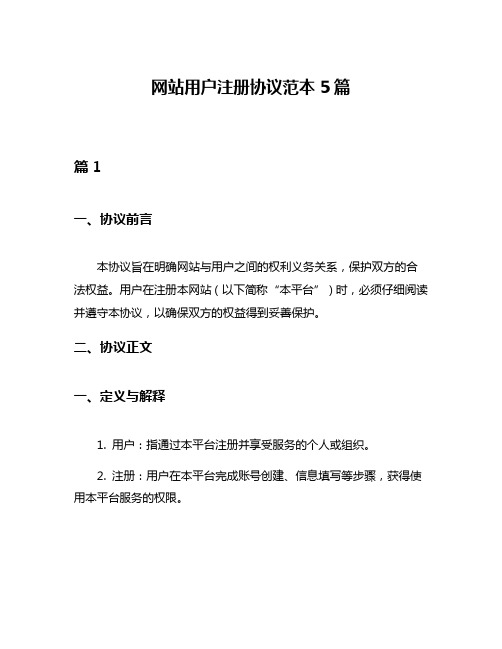 网站用户注册协议范本 5 篇

篇 1

一、协议前言

本协议旨在明确网站与用户之间的权利义务关系，保护双方的合法权益。用户在注册本网站（以下简称“本平台”）时，必须仔细阅读并遵守本协议，以确保双方的权益得到妥善保护。

二、协议正文

一、定义与解释

1. 用户：指通过本平台注册并享受服务的个人或组织。

2. 注册：用户在本平台完成账号创建、信息填写等步骤，获得使用本平台服务的权限。